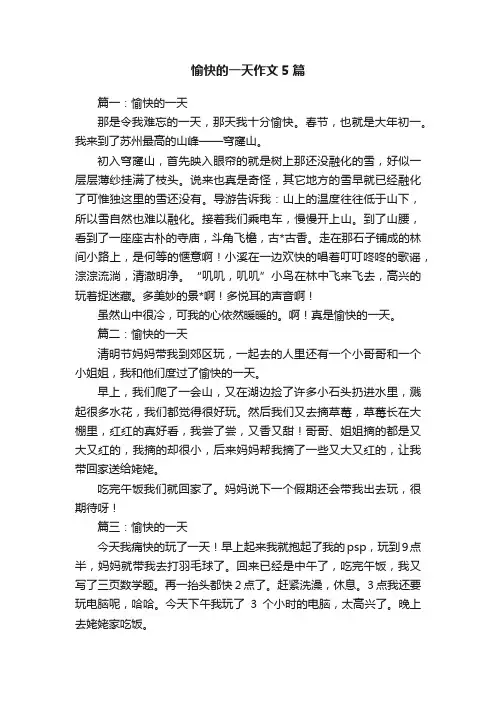 愉快的一天作文5篇

篇一：愉快的一天

那是令我难忘的一天，那天我十分愉快。春节，也就是大年初一。我来到了苏州最高的山峰——穹窿山。

初入穹窿山，首先映入眼帘的就是树上那还没融化的雪，好似一层层薄纱挂满了枝头。说来也真是奇怪，其它地方的雪早就已经融化了可惟独这里的雪还没有。导游告诉我：山上的温度往往低于山下，所以雪自然也难以融化。接着我们乘电车，慢慢开上山。到了山腰，看到了一座座古朴的寺庙，斗角飞檐，古*古香。走在那石子铺成的林间小路上，是何等的惬意啊！小溪在一边欢快的唱着叮叮咚咚的歌谣，淙淙流淌，清澈明净。“叽叽，叽叽”小鸟在林中飞来飞去，高兴的玩着捉迷藏。多美妙的景*啊！多悦耳的声音啊！

虽然山中很冷，可我的心依然暖暖的。啊！真是愉快的一天。

篇二：愉快的一天

清明节妈妈带我到郊区玩，一起去的人里还有一个小哥哥和一个小姐姐，我和他们度过了愉快的一天。

早上，我们爬了一会山，又在湖边捡了许多小石头扔进水里，溅起很多水花，我们都觉得很好玩。然后我们又去摘草莓，草莓长在大棚里，红红的真好看，我尝了尝，又香又甜！哥哥、姐姐摘的都是又大又红的，我摘的却很小，后来妈妈帮我摘了一些又大又红的，让我带回家送给姥姥。

吃完午饭我们就回家了。妈妈说下一个假期还会带我出去玩，很期待呀！

篇三：愉快的一天

今天我痛快的玩了一天！早上起来我就抱起了我的psp，玩到9点半，妈妈就带我去打羽毛球了。回来已经是中午了，吃完午饭，我又写了三页数学题。再一抬头都快2点了。赶紧洗澡，休息。3点我还要玩电脑呢，哈哈。今天下午我玩了 3 个小时的电脑，太高兴了。晚上去姥姥家吃饭。